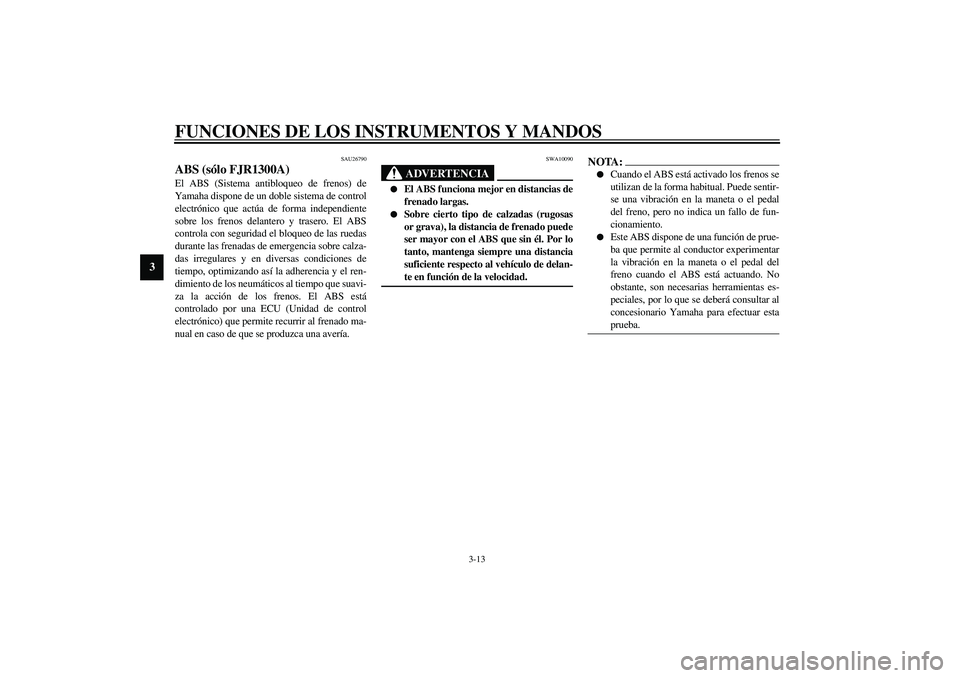 FUNCIONES DE LOS INSTRUMENTOS Y MANDOS

3

SAU26790

ABS (sólo FJR1300A)

El ABS (Sistema antibloqueo de frenos) de Yamaha dispone de un doble sistema de control electrónico que actúa de forma independiente sobre los frenos delantero y trasero. El ABS controla con seguridad el bloqueo de las ruedas durante las frenadas de emergencia sobre calzadas irregulares y en diversas condiciones de tiempo, optimizando así la adherencia y el rendimiento de los neumáticos al tiempo que suaviza la acción de los frenos. El ABS está controlado por una ECU (Unidad de control electrónico) que permite recurrir al frenado manual en caso de que se produzca una avería.

SWA10090

ADVERTENCIA

● El ABS funciona mejor en distancias de frenado largas.
● Sobre cierto tipo de calzadas (rugosas or grava), la distancia de frenado puede ser mayor con el ABS que sin él. Por lo tanto, mantenga siempre una distancia suficiente respecto al vehículo de delante en función de la velocidad.

NOTA:
● Cuando el ABS está activado los frenos se utilizan de la forma habitual. Puede sentirse una vibración en la maneta o el pedal del freno, pero no indica un fallo de funcionamiento.
● Este ABS dispone de una función de prueba que permite al conductor experimentar la vibración en la maneta o el pedal del freno cuando el ABS está actuando. No obstante, son necesarias herramientas especiales, por lo que se deberá consultar al concesionario Yamaha para efectuar esta prueba.

3-13

carmanualsonline.info